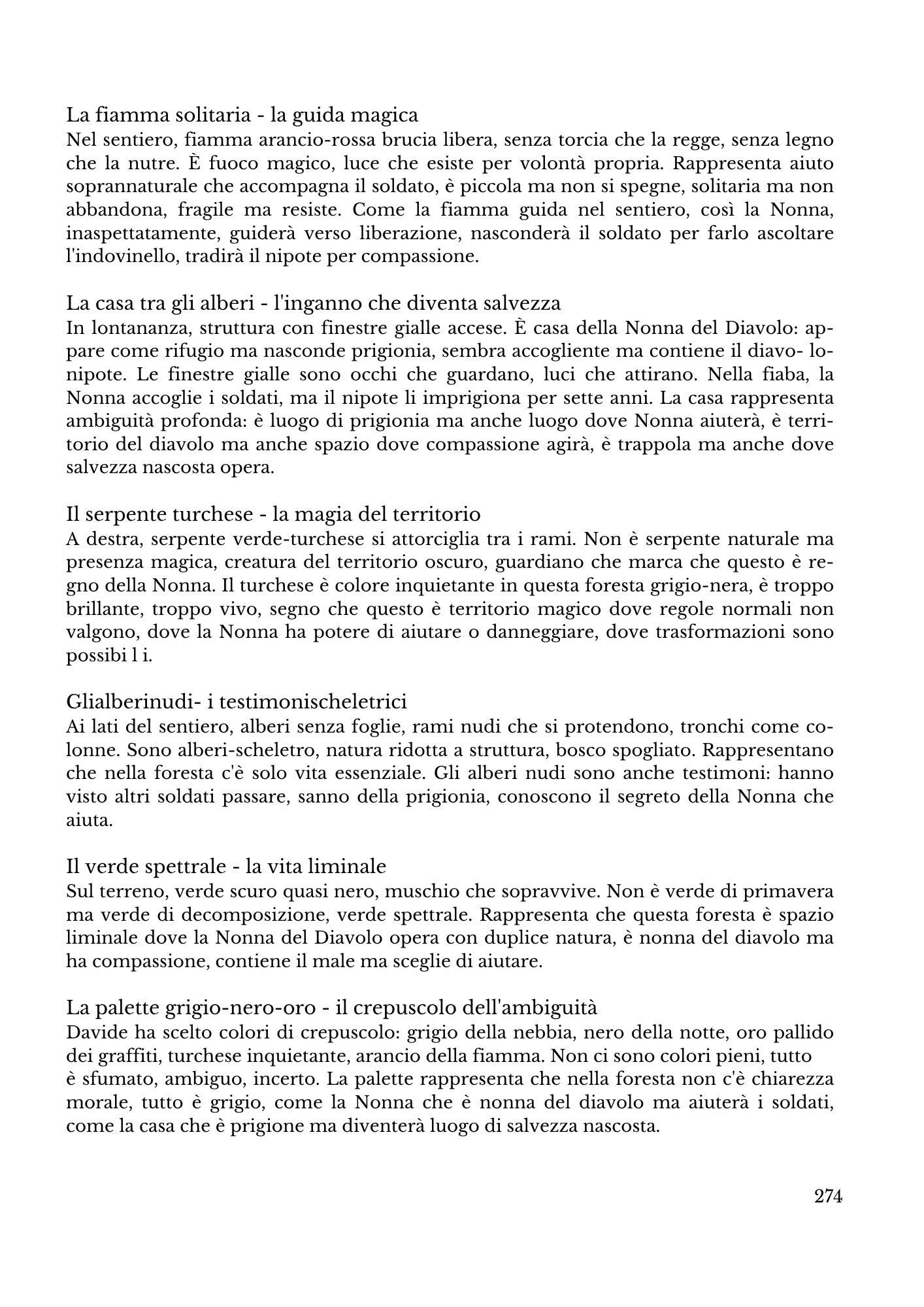 La fiamma solitaria - la guida magica
Nel sentiero, fiamma arancio-rossa brucia libera, senza torcia che la regge, senza legno che la nutre. È fuoco magico, luce che esiste per volontà propria. Rappresenta aiuto soprannaturale che accompagna il soldato, è piccola ma non si spegne, solitaria ma non abbandona, fragile ma resiste. Come la fiamma guida nel sentiero, così la Nonna, inaspettatamente, guiderà verso liberazione, nasconderà il soldato per farlo ascoltare l'indovinello, tradirà il nipote per compassione.

La casa tra gli alberi - l'inganno che diventa salvezza
In lontananza, struttura con finestre gialle accese. È casa della Nonna del Diavolo: appare come rifugio ma nasconde prigionia, sembra accogliente ma contiene il diavo- lonipote. Le finestre gialle sono occhi che guardano, luci che attirano. Nella fiaba, la Nonna accoglie i soldati, ma il nipote li imprigiona per sette anni. La casa rappresenta ambiguità profonda: è luogo di prigionia ma anche luogo dove Nonna aiuterà, è territorio del diavolo ma anche spazio dove compassione agirà, è trappola ma anche dove salvezza nascosta opera.

Il serpente turchese - la magia del territorio
A destra, serpente verde-turchese si attorciglia tra i rami. Non è serpente naturale ma presenza magica, creatura del territorio oscuro, guardiano che marca che questo è regno della Nonna. Il turchese è colore inquietante in questa foresta grigio-nera, è troppo brillante, troppo vivo, segno che questo è territorio magico dove regole normali non valgono, dove la Nonna ha potere di aiutare o danneggiare, dove trasformazioni sono possibi l i.

Glialberinudi- i testimonischeletrici
Ai lati del sentiero, alberi senza foglie, rami nudi che si protendono, tronchi come colonne. Sono alberi-scheletro, natura ridotta a struttura, bosco spogliato. Rappresentano che nella foresta c'è solo vita essenziale. Gli alberi nudi sono anche testimoni: hanno visto altri soldati passare, sanno della prigionia, conoscono il segreto della Nonna che aiuta.

Il verde spettrale - la vita liminale
Sul terreno, verde scuro quasi nero, muschio che sopravvive. Non è verde di primavera ma verde di decomposizione, verde spettrale. Rappresenta che questa foresta è spazio liminale dove la Nonna del Diavolo opera con duplice natura, è nonna del diavolo ma ha compassione, contiene il male ma sceglie di aiutare.

La palette grigio-nero-oro - il crepuscolo dell'ambiguità
Davide ha scelto colori di crepuscolo: grigio della nebbia, nero della notte, oro pallido dei graffiti, turchese inquietante, arancio della fiamma. Non ci sono colori pieni, tutto è sfumato, ambiguo, incerto. La palette rappresenta che nella foresta non c'è chiarezza morale, tutto è grigio, come la Nonna che è nonna del diavolo ma aiuterà i soldati, come la casa che è prigione ma diventerà luogo di salvezza nascosta.

274